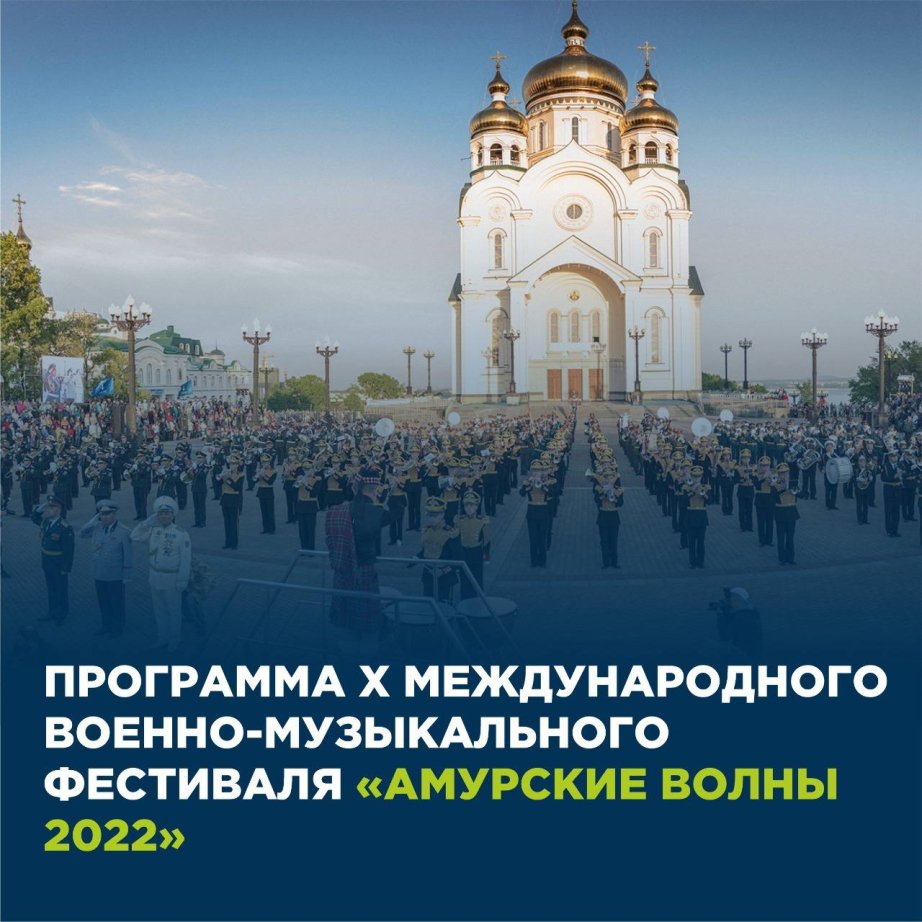 ПРОГРАММА X МЕЖДУНАРОДНОГО ВОЕННО-МУЗЫКАЛЬНОГО ФЕСТИВАЛЯ «АМУРСКИЕ ВОЛНЫ 2022»